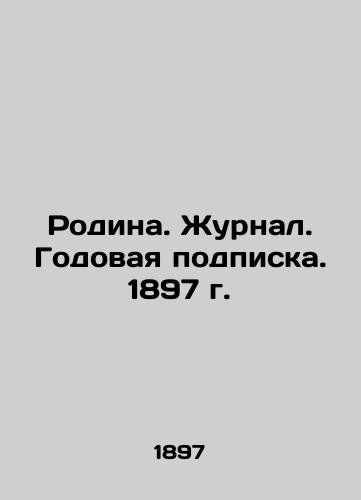 Родина. Журнал. Годовая подписка. 1897 г.

1897